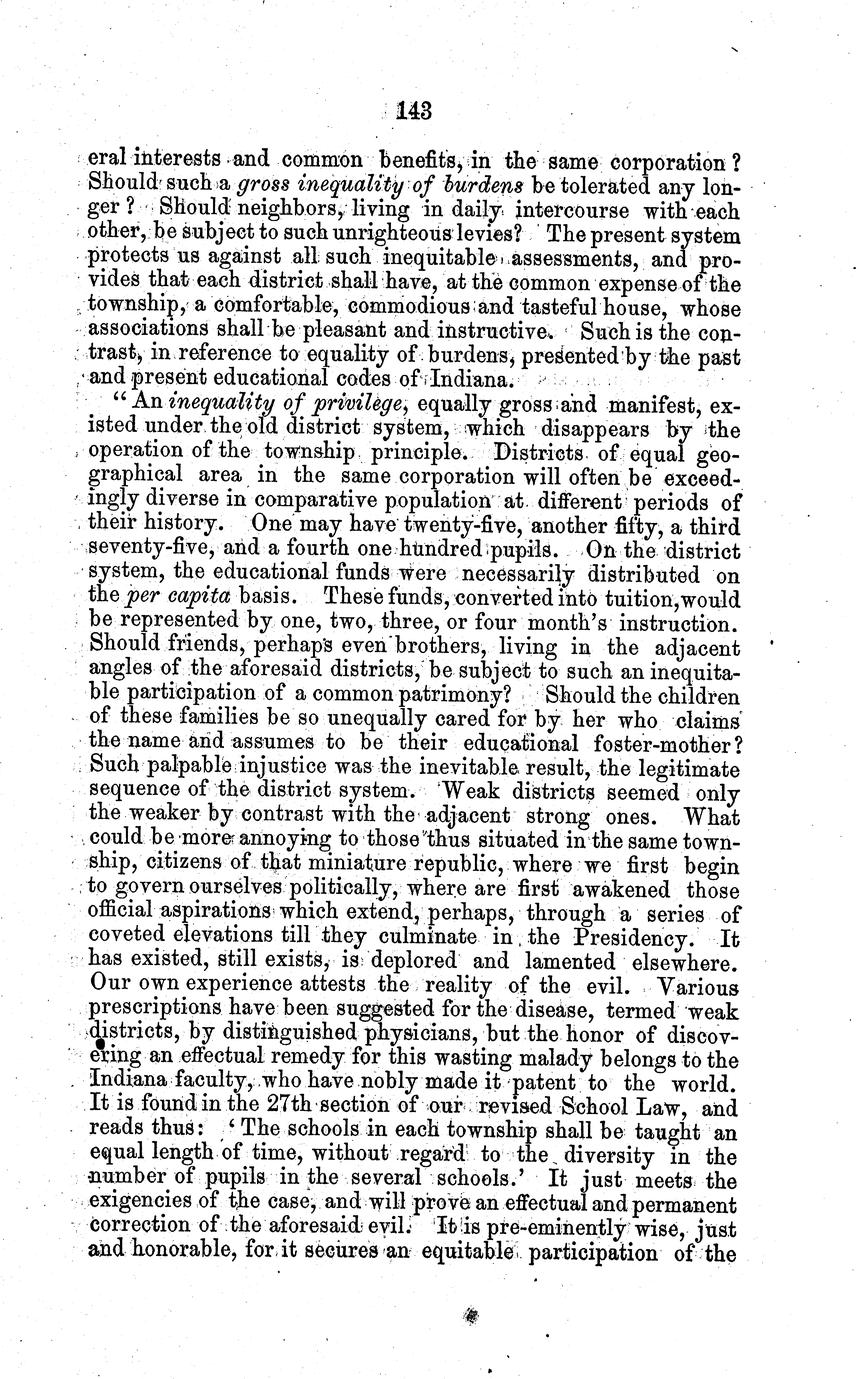 143

eral interests and common benefits, in the same corporation? Should such a gross inequality of burdens be tolerated any longer? Should neighbors, living in daily intercourse with each other, be subject to such unrighteous levies? The present system protects us against all such inequitable assessments, and provides that each district shall have, at the common expense of the township, a comfortable, commodious and tasteful house, whose associations shall be pleasant and instructive. Such is the contrast, in reference to equality of burdens, presented by the past and present educational codes of Indiana.

"An inequality of privilege, equally gross and manifest, existed under the old district system, which disappears by the operation of the township principle. Districts of equal geographical area in the same corporation will often be exceedingly diverse in comparative population at different periods of their history. One may have twenty-five, another fifty, a third seventy-five, and a fourth one hundred pupils. On the district system, the educational funds were necessarily distributed on the per capita basis. These funds, converted into tuition, would be represented by one, two, three, or four month's instruction. Should friends, perhaps even brothers, living in the adjacent angles of the aforesaid districts, be subject to such an inequitable participation of a common patrimony? Should the children of these families be so unequally cared for by her who claims the name and assumes to be their educational foster-mother? Such palpable injustice was the inevitable result, the legitimate sequence of the district system. Weak districts seemed only the weaker by contrast with the adjacent strong ones. What could be more annoying to those thus situated in the same township, citizens of that miniature republic, where we first begin to govern ourselves politically, where are first awakened those official aspirations which extend, perhaps, through a series of coveted elevations till they culminate in the Presidency. It has existed, still exists, is deplored and lamented elsewhere. Our own experience attests the reality of the evil. Various prescriptions have been suggested for the disease, termed weak districts, by distinguished physicians, but the honor of discovering an effectual remedy for this wasting malady belongs to the Indiana faculty, who have nobly made it patent to the world. It is found in the 27th section of our revised School Law, and reads thus: 'The schools in each township shall be taught an equal length of time, without regard to the diversity in the number of pupils in the several schools.' It just meets the exigencies of the case, and will prove an effectual and permanent correction of the aforesaid evil. It is pre-eminently wise, just and honorable, for it secures an equitable participation of the